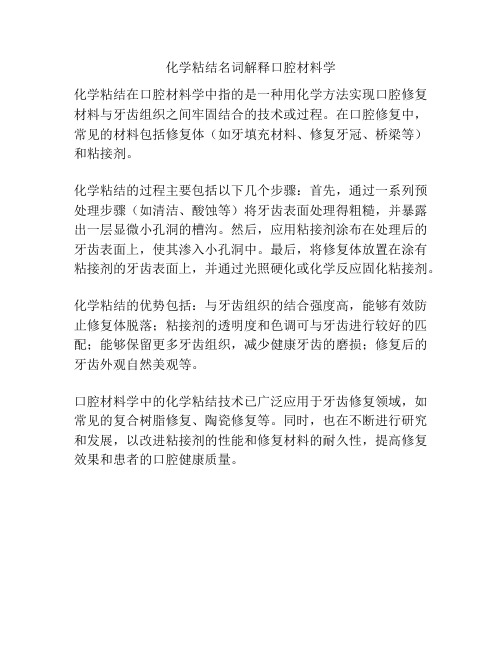 化学粘结名词解释口腔材料学

化学粘结在口腔材料学中指的是一种用化学方法实现口腔修复材料与牙齿组织之间牢固结合的技术或过程。在口腔修复中，常见的材料包括修复体（如牙填充材料、修复牙冠、桥梁等）和粘接剂。

化学粘结的过程主要包括以下几个步骤：首先，通过一系列预处理步骤（如清洁、酸蚀等）将牙齿表面处理得粗糙，并暴露出一层显微小孔洞的槽沟。然后，应用粘接剂涂布在处理后的牙齿表面上，使其渗入小孔洞中。最后，将修复体放置在涂有粘接剂的牙齿表面上，并通过光照硬化或化学反应固化粘接剂。

化学粘结的优势包括：与牙齿组织的结合强度高，能够有效防止修复体脱落；粘接剂的透明度和色调可与牙齿进行较好的匹配；能够保留更多牙齿组织，减少健康牙齿的磨损；修复后的牙齿外观自然美观等。

口腔材料学中的化学粘结技术已广泛应用于牙齿修复领域，如常见的复合树脂修复、陶瓷修复等。同时，也在不断进行研究和发展，以改进粘接剂的性能和修复材料的耐久性，提高修复效果和患者的口腔健康质量。